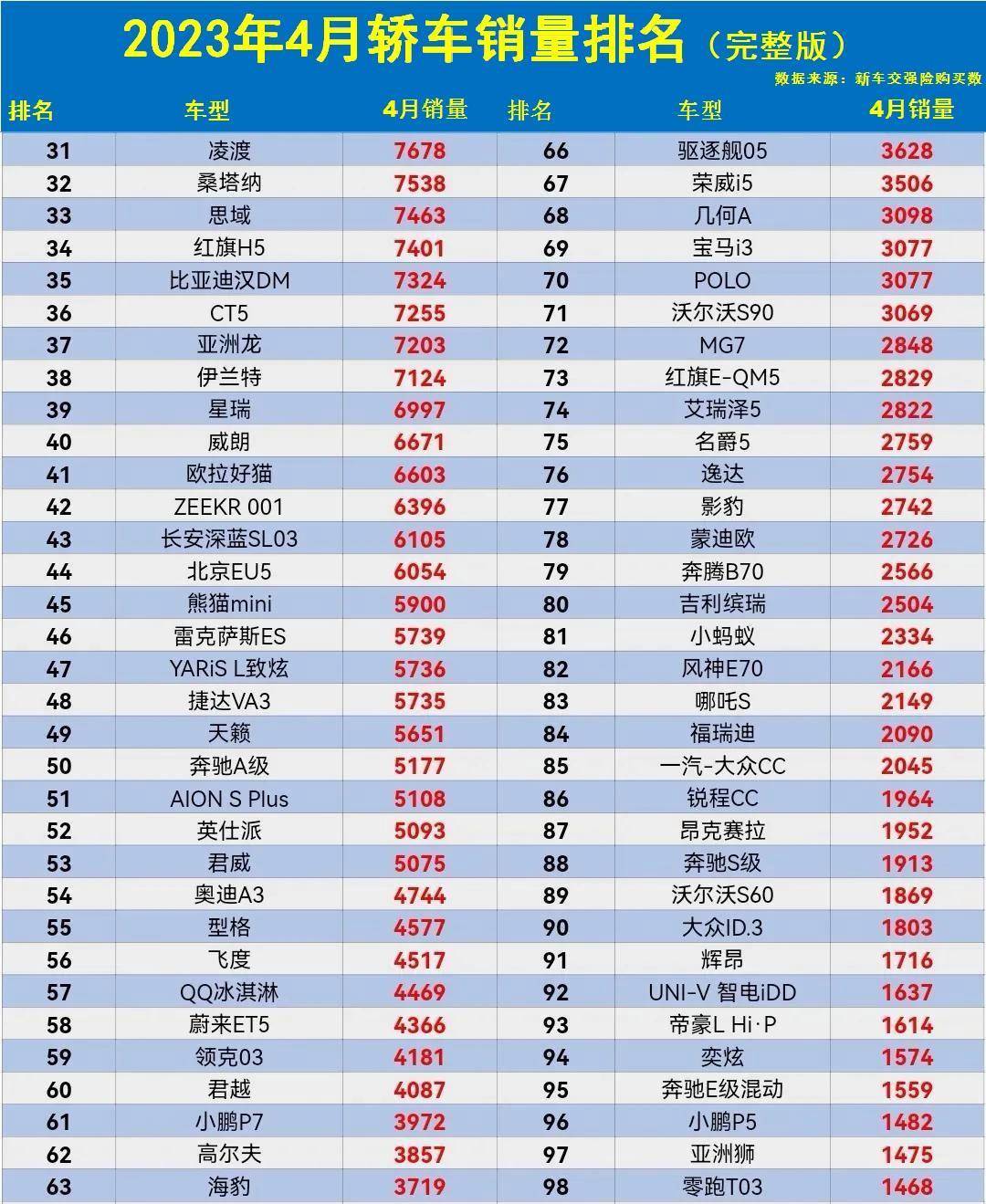 2023年4月轿车销量排名（完整版）

数据来源：新车交强险购买数

| 排名 | 车型 | 4月销量 | 排名 | 车型 | 4月销量 |
|---|---|---|---|---|---|
| 31 | 凌渡 | 7678 | 66 | 驱逐舰05 | 3628 |
| 32 | 桑塔纳 | 7538 | 67 | 荣威i5 | 3506 |
| 33 | 思域 | 7463 | 68 | 几何A | 3098 |
| 34 | 红旗H5 | 7401 | 69 | 宝马i3 | 3077 |
| 35 | 比亚迪汉DM | 7324 | 70 | POLO | 3077 |
| 36 | CT5 | 7255 | 71 | 沃尔沃S90 | 3069 |
| 37 | 亚洲龙 | 7203 | 72 | MG7 | 2848 |
| 38 | 伊兰特 | 7124 | 73 | 红旗E-QM5 | 2829 |
| 39 | 星瑞 | 6997 | 74 | 艾瑞泽5 | 2822 |
| 40 | 威朗 | 6671 | 75 | 名爵5 | 2759 |
| 41 | 欧拉好猫 | 6603 | 76 | 逸达 | 2754 |
| 42 | ZEEKR 001 | 6396 | 77 | 影豹 | 2742 |
| 43 | 长安深蓝SL03 | 6105 | 78 | 蒙迪欧 | 2726 |
| 44 | 北京EU5 | 6054 | 79 | 奔腾B70 | 2566 |
| 45 | 熊猫mini | 5900 | 80 | 吉利缤瑞 | 2504 |
| 46 | 雷克萨斯ES | 5739 | 81 | 小蚂蚁 | 2334 |
| 47 | YARiS L致炫 | 5736 | 82 | 风神E70 | 2166 |
| 48 | 捷达VA3 | 5735 | 83 | 哪吒S | 2149 |
| 49 | 天籁 | 5651 | 84 | 福瑞迪 | 2090 |
| 50 | 奔驰A级 | 5177 | 85 | 一汽-大众CC | 2045 |
| 51 | AION S Plus | 5108 | 86 | 锐程CC | 1964 |
| 52 | 英仕派 | 5093 | 87 | 昂克赛拉 | 1952 |
| 53 | 君威 | 5075 | 88 | 奔驰S级 | 1913 |
| 54 | 奥迪A3 | 4744 | 89 | 沃尔沃S60 | 1869 |
| 55 | 型格 | 4577 | 90 | 大众ID.3 | 1803 |
| 56 | 飞度 | 4517 | 91 | 辉昂 | 1716 |
| 57 | QQ冰淇淋 | 4469 | 92 | UNI-V 智电iDD | 1637 |
| 58 | 蔚来ET5 | 4366 | 93 | 帝豪L Hi·P | 1614 |
| 59 | 领克03 | 4181 | 94 | 奕炫 | 1574 |
| 60 | 君越 | 4087 | 95 | 奔驰E级混动 | 1559 |
| 61 | 小鹏P7 | 3972 | 96 | 小鹏P5 | 1482 |
| 62 | 高尔夫 | 3857 | 97 | 亚洲狮 | 1475 |
| 63 | 海豹 | 3719 | 98 | 零跑T03 | 1468 |